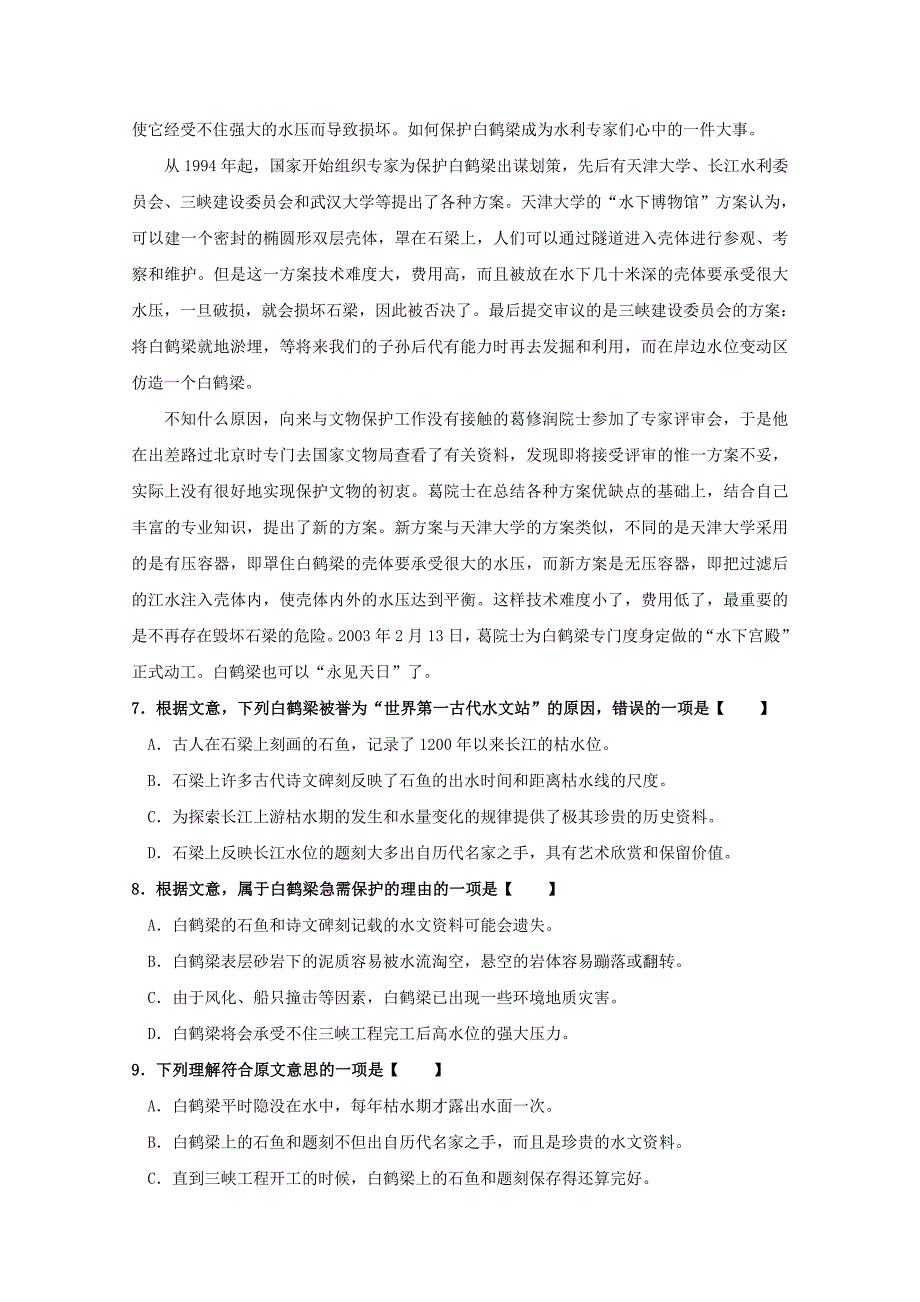 使它经受不住强大的水压而导致损坏。如何保护白鹤梁成为水利专家们心中的一件大事。

从 1994 年起，国家开始组织专家为保护白鹤梁出谋划策，先后有天津大学、长江水利委员会、三峡建设委员会和武汉大学等提出了各种方案。天津大学的“水下博物馆”方案认为，可以建一个密封的椭圆形双层壳体，罩在石梁上，人们可以通过隧道进入壳体进行参观、考察和维护。但是这一方案技术难度大，费用高，而且被放在水下几十米深的壳体要承受很大水压，一旦破损，就会损坏石梁，因此被否决了。最后提交审议的是三峡建设委员会的方案：将白鹤梁就地淤埋，等将来我们的子孙后代有能力时再去发掘和利用，而在岸边水位变动区仿造一个白鹤梁。

不知什么原因，向来与文物保护工作没有接触的葛修润院士参加了专家评审会，于是他在出差路过北京时专门去国家文物局查看了有关资料，发现即将接受评审的惟一方案不妥，实际上没有很好地实现保护文物的初衷。葛院士在总结各种方案优缺点的基础上，结合自己丰富的专业知识，提出了新的方案。新方案与天津大学的方案类似，不同的是天津大学采用的是有压容器，即罩住白鹤梁的壳体要承受很大的水压，而新方案是无压容器，即把过滤后的江水注入壳体内，使壳体内外的水压达到平衡。这样技术难度小了，费用低了，最重要的是不再存在毁坏石梁的危险。2003 年 2 月 13 日，葛院士为白鹤梁专门度身定做的“水下宫殿”正式动工。白鹤梁也可以“永见天日”了。

7．根据文意，下列白鹤梁被誉为“世界第一古代水文站”的原因，错误的一项是【　　】

A．古人在石梁上刻画的石鱼，记录了 1200 年以来长江的枯水位。

B．石梁上许多古代诗文碑刻反映了石鱼的出水时间和距离枯水线的尺度。

C．为探索长江上游枯水期的发生和水量变化的规律提供了极其珍贵的历史资料。

D．石梁上反映长江水位的题刻大多出自历代名家之手，具有艺术欣赏和保留价值。

8．根据文意，属于白鹤梁急需保护的理由的一项是【　　】

A．白鹤梁的石鱼和诗文碑刻记载的水文资料可能会遗失。

B．白鹤梁表层砂岩下的泥质容易被水流淘空，悬空的岩体容易蹦落或翻转。

C．由于风化、船只撞击等因素，白鹤梁已出现一些环境地质灾害。

D．白鹤梁将会承受不住三峡工程完工后高水位的强大压力。

9．下列理解符合原文意思的一项是【　　】

A．白鹤梁平时隐没在水中，每年枯水期才露出水面一次。

B．白鹤梁上的石鱼和题刻不但出自历代名家之手，而且是珍贵的水文资料。

C．直到三峡工程开工的时候，白鹤梁上的石鱼和题刻保存得还算完好。